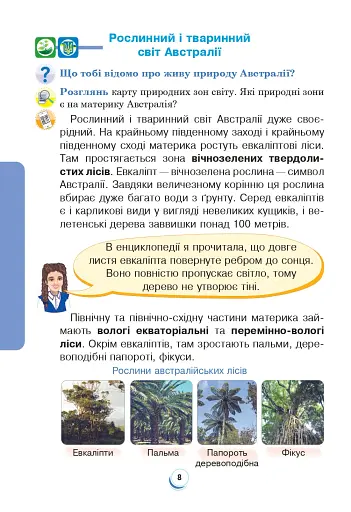 Рослинний і тваринний світ Австралії

Що тобі відомо про живу природу Австралії?

Розглянь карту природних зон світу. Які природні зони є на материку Австралія?

Рослинний і тваринний світ Австралії дуже своєрідний. На крайньому південному заході і крайньому південному сході материка ростуть евкаліптові ліси. Там простягається зона вічнозелених твердолистих лісів. Евкаліпт — вічнозелена рослина — символ Австралії. Завдяки величезному корінню ця рослина вбирає дуже багато води з ґрунту. Серед евкаліптів є і карликові види у вигляді невеликих кущиків, і велетенські дерева заввишки понад 100 метрів.

В енциклопедії я прочитала, що довге листя евкаліпта повернуте ребром до сонця. Воно повністю пропускає світло, тому дерево не утворює тіні.

Північну та північно-східну частини материка займають вологі екваторіальні та перемінно-вологі ліси. Окрім евкаліптів, там зростають пальми, деревоподібні папороті, фікуси.

Рослини австралійських лісів

Евкаліпти

Пальма

Папороть деревоподібна

Фікус

8